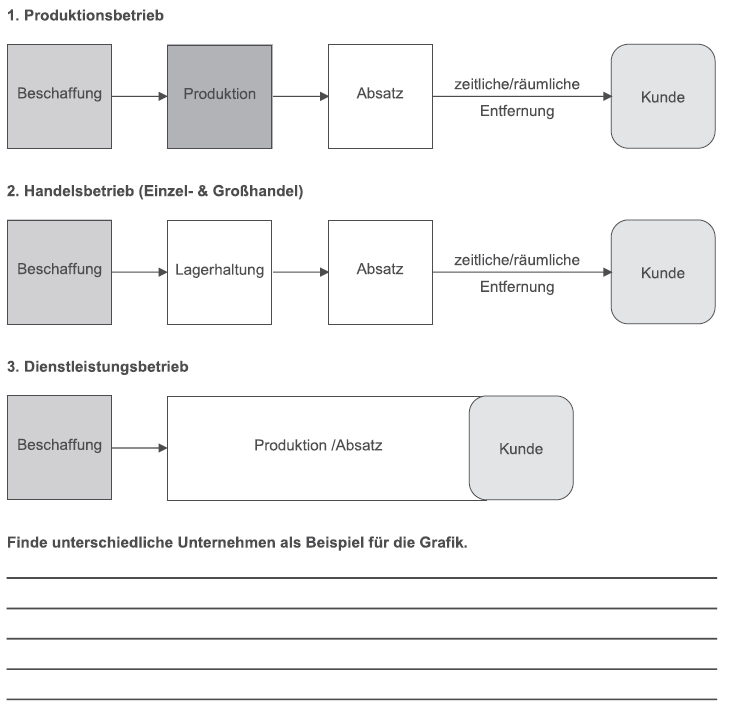 1. Produktionsbetrieb

Beschaffung

Produktion

Absatz

zeitliche/räumliche Entfernung

Kunde

2. Handelsbetrieb (Einzel- & Großhandel)

Beschaffung

Lagerhaltung

Absatz

zeitliche/räumliche Entfernung

Kunde

3. Dienstleistungsbetrieb

Beschaffung

Produktion /Absatz

Kunde

Finde unterschiedliche Unternehmen als Beispiel für die Grafik.